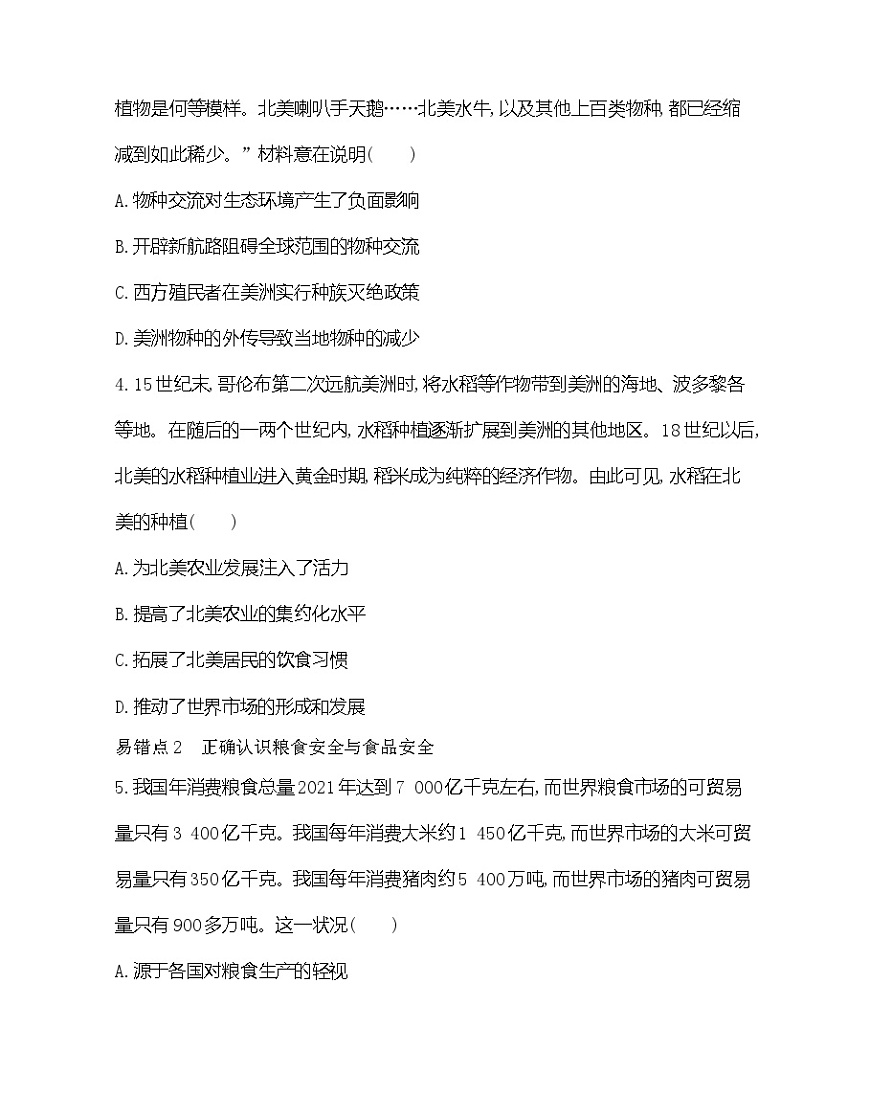 植物是何等模样。北美喇叭手天鹅……北美水牛,以及其他上百类物种,都已经缩减到如此稀少。”材料意在说明(　　)

A.物种交流对生态环境产生了负面影响

B.开辟新航路阻碍全球范围的物种交流

C.西方殖民者在美洲实行种族灭绝政策

D.美洲物种的外传导致当地物种的减少

4.15世纪末,哥伦布第二次远航美洲时,将水稻等作物带到美洲的海地、波多黎各等地。在随后的一两个世纪内,水稻种植逐渐扩展到美洲的其他地区。18世纪以后,北美的水稻种植业进入黄金时期,稻米成为纯粹的经济作物。由此可见,水稻在北美的种植(　　)

A.为北美农业发展注入了活力

B.提高了北美农业的集约化水平

C.拓展了北美居民的饮食习惯

D.推动了世界市场的形成和发展

易错点2　正确认识粮食安全与食品安全

5.我国年消费粮食总量2021年达到7 000亿千克左右,而世界粮食市场的可贸易量只有3 400亿千克。我国每年消费大米约1 450亿千克,而世界市场的大米可贸易量只有350亿千克。我国每年消费猪肉约5 400万吨,而世界市场的猪肉可贸易量只有900多万吨。这一状况(　　)

A.源于各国对粮食生产的轻视